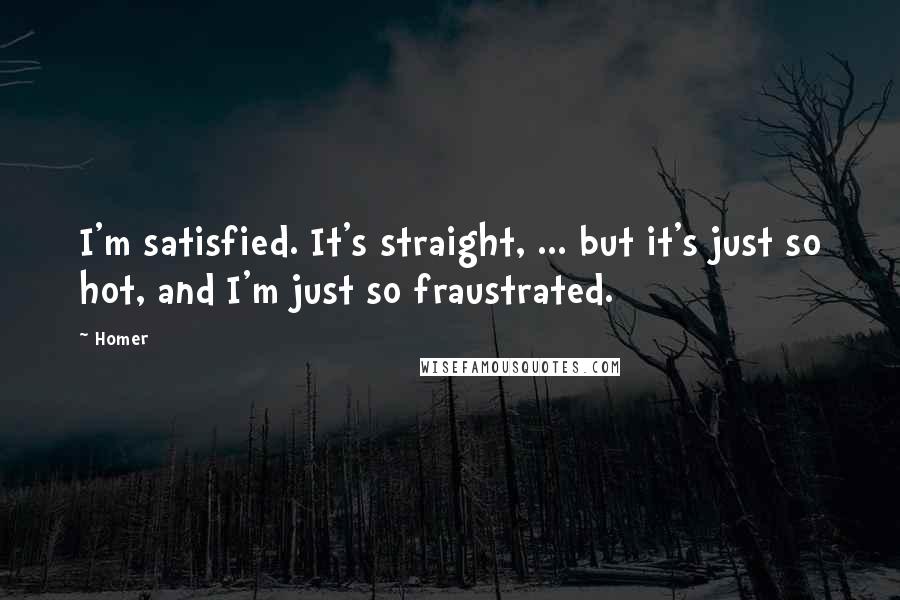 I'm satisfied. It's straight, ... but it's just so hot, and I'm just so fraustrated.

~ Homer

WISEFAMOUSQUOTES.COM